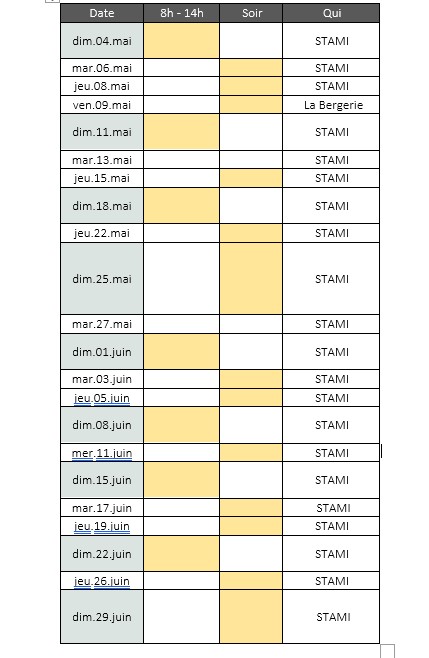 | Date | 8h - 14h | Soir | Qui |
|---|---|---|---|
| dim.04.mai | | | STAMI |
| mar.06.mai | | | STAMI |
| jeu.08.mai | | | STAMI |
| ven.09.mai | | | La Bergerie |
| dim.11.mai | | | STAMI |
| mar.13.mai | | | STAMI |
| jeu.15.mai | | | STAMI |
| dim.18.mai | | | STAMI |
| jeu.22.mai | | | STAMI |
| dim.25.mai | | | STAMI |
| mar.27.mai | | | STAMI |
| dim.01.juin | | | STAMI |
| mar.03.juin | | | STAMI |
| jeu.05.juin | | | STAMI |
| dim.08.juin | | | STAMI |
| mer.11.juin | | | STAMI |
| dim.15.juin | | | STAMI |
| mar.17.juin | | | STAMI |
| jeu.19.juin | | | STAMI |
| dim.22.juin | | | STAMI |
| jeu.26.juin | | | STAMI |
| dim.29.juin | | | STAMI |